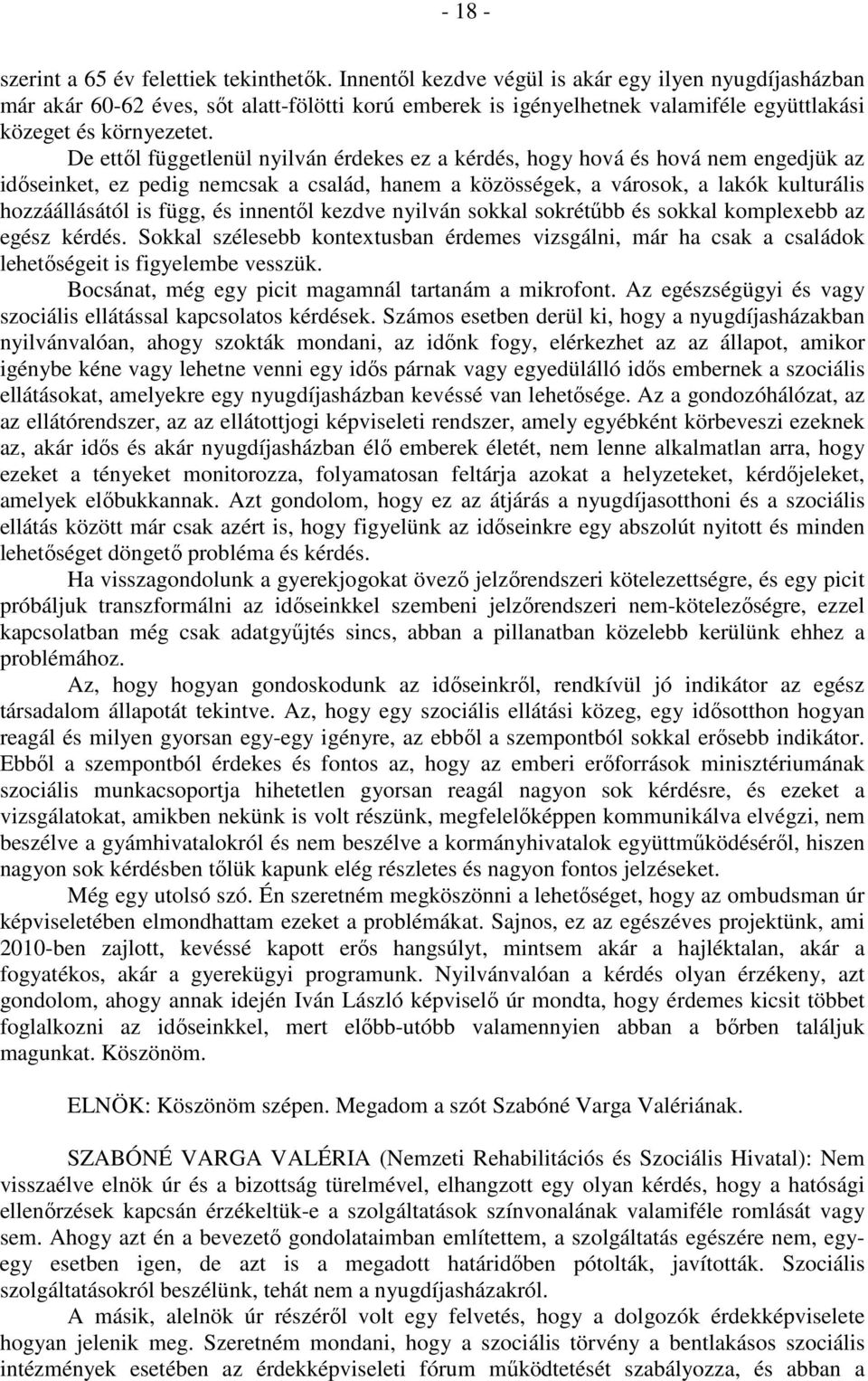 - 18 -

szerint a 65 év felettiek tekinthetők. Innentől kezdve végül is akár egy ilyen nyugdíjasházban már akár 60-62 éves, sőt alatt-fölötti korú emberek is igényelhetnek valamiféle együttlakási közeget és környezetet.

De ettől függetlenül nyilván érdekes ez a kérdés, hogy hová és hová nem engedjük az időseinket, ez pedig nemcsak a család, hanem a közösségek, a városok, a lakók kulturális hozzáállásától is függ, és innentől kezdve nyilván sokkal sokrétűbb és sokkal komplexebb az egész kérdés. Sokkal szélesebb kontextusban érdemes vizsgálni, már ha csak a családok lehetőségeit is figyelembe vesszük.

Bocsánat, még egy picit magamnál tartanám a mikrofont. Az egészségügyi és vagy szociális ellátással kapcsolatos kérdések. Számos esetben derül ki, hogy a nyugdíjasházakban nyilvánvalóan, ahogy szokták mondani, az időnk fogy, elérkezhet az az állapot, amikor igénybe kéne vagy lehetne venni egy idős párnak vagy egyedülálló idős embernek a szociális ellátásokat, amelyekre egy nyugdíjasházban kevéssé van lehetősége. Az a gondozóhálózat, az az ellátórendszer, az az ellátottjogi képviseleti rendszer, amely egyébként körbeveszi ezeknek az, akár idős és akár nyugdíjasházban élő emberek életét, nem lenne alkalmatlan arra, hogy ezeket a tényeket monitorozza, folyamatosan feltárja azokat a helyzeteket, kérdőjeleket, amelyek előbukkannak. Azt gondolom, hogy ez az átjárás a nyugdíjasotthoni és a szociális ellátás között már csak azért is, hogy figyelünk az időseinkre egy abszolút nyitott és minden lehetőséget döngető probléma és kérdés.

Ha visszagondolunk a gyerekjogokat övező jelzőrendszeri kötelezettségre, és egy picit próbáljuk transzformálni az időseinkkel szembeni jelzőrendszeri nem-kötelezőségre, ezzel kapcsolatban még csak adatgyűjtés sincs, abban a pillanatban közelebb kerülünk ehhez a problémához.

Az, hogy hogyan gondoskodunk az időseinkről, rendkívül jó indikátor az egész társadalom állapotát tekintve. Az, hogy egy szociális ellátási közeg, egy idősotthon hogyan reagál és milyen gyorsan egy-egy igényre, az ebből a szempontból sokkal erősebb indikátor. Ebből a szempontból érdekes és fontos az, hogy az emberi erőforrások minisztériumának szociális munkacsoportja hihetetlen gyorsan reagál nagyon sok kérdésre, és ezeket a vizsgálatokat, amikben nekünk is volt részünk, megfelelőképpen kommunikálva elvégzi, nem beszélve a gyámhivatalokról és nem beszélve a kormányhivatalok együttműködéséről, hiszen nagyon sok kérdésben tőlük kapunk elég részletes és nagyon fontos jelzéseket.

Még egy utolsó szó. Én szeretném megköszönni a lehetőséget, hogy az ombudsman úr képviseletében elmondhattam ezeket a problémákat. Sajnos, ez az egészéves projektünk, ami 2010-ben zajlott, kevéssé kapott erős hangsúlyt, mintsem akár a hajléktalan, akár a fogyatékos, akár a gyerekügyi programunk. Nyilvánvalóan a kérdés olyan érzékeny, azt gondolom, ahogy annak idején Iván László képviselő úr mondta, hogy érdemes kicsit többet foglalkozni az időseinkkel, mert előbb-utóbb valamennyien abban a bőrben találjuk magunkat. Köszönöm.

ELNÖK: Köszönöm szépen. Megadom a szót Szabóné Varga Valériának.

SZABÓNÉ VARGA VALÉRIA (Nemzeti Rehabilitációs és Szociális Hivatal): Nem visszaélve elnök úr és a bizottság türelmével, elhangzott egy olyan kérdés, hogy a hatósági ellenőrzések kapcsán érzékeltük-e a szolgáltatások színvonalának valamiféle romlását vagy sem. Ahogy azt én a bevezető gondolataimban említettem, a szolgáltatás egészére nem, egy-egy esetben igen, de azt is a megadott határidőben pótolták, javították. Szociális szolgáltatásokról beszélünk, tehát nem a nyugdíjasházakról.

A másik, alelnök úr részéről volt egy felvetés, hogy a dolgozók érdekképviselete hogyan jelenik meg. Szeretném mondani, hogy a szociális törvény a bentlakásos szociális intézmények esetében az érdekképviseleti fórum működtetését szabályozza, és abban a